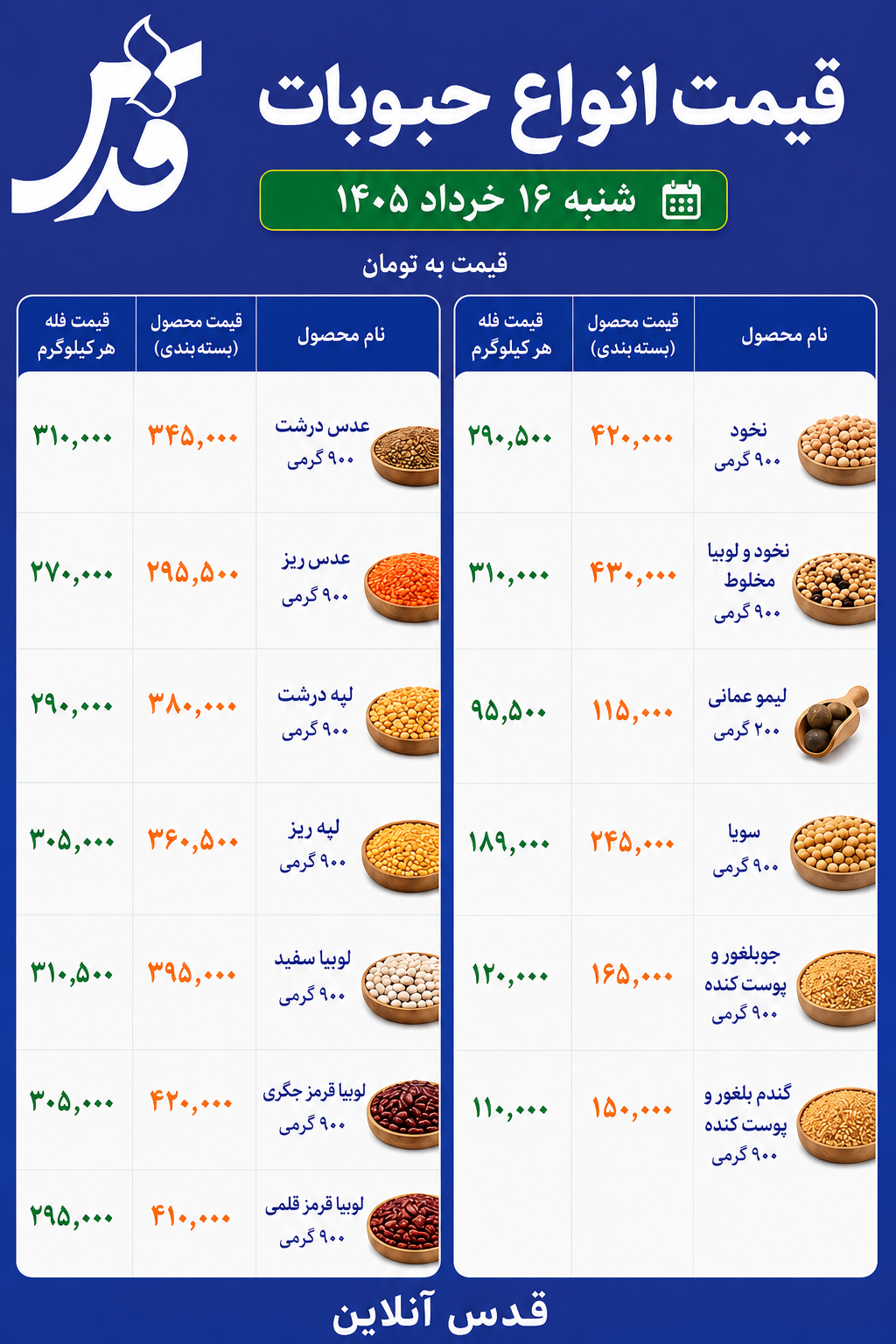 قدس

قیمت انواع حبوبات

شنبه ۱۶ خرداد ۱۴۰۵

قیمت به تومان

| نام محصول | قیمت محصول (بسته‌بندی) | قیمت فله هر کیلوگرم |
|---|---|---|
| نخود ۹۰۰ گرمی | ۴۲۰,۰۰۰ | ۲۹۰,۵۰۰ |
| نخود و لوبیا مخلوط ۹۰۰ گرمی | ۴۳۰,۰۰۰ | ۳۱۰,۰۰۰ |
| لیمو عمانی ۲۰۰ گرمی | ۱۱۵,۰۰۰ | ۹۵,۵۰۰ |
| سویا ۹۰۰ گرمی | ۲۴۵,۰۰۰ | ۱۸۹,۰۰۰ |
| جوبلغور و پوست کنده ۹۰۰ گرمی | ۱۶۵,۰۰۰ | ۱۲۰,۰۰۰ |
| گندم بلغور و پوست کنده ۹۰۰ گرمی | ۱۵۰,۰۰۰ | ۱۱۰,۰۰۰ |

| نام محصول | قیمت محصول (بسته‌بندی) | قیمت فله هر کیلوگرم |
|---|---|---|
| عدس درشت ۹۰۰ گرمی | ۳۴۵,۰۰۰ | ۳۱۰,۰۰۰ |
| عدس ریز ۹۰۰ گرمی | ۲۹۵,۵۰۰ | ۲۷۰,۰۰۰ |
| لپه درشت ۹۰۰ گرمی | ۳۸۰,۰۰۰ | ۲۹۰,۰۰۰ |
| لپه ریز ۹۰۰ گرمی | ۳۶۰,۵۰۰ | ۳۰۵,۰۰۰ |
| لوبیا سفید ۹۰۰ گرمی | ۳۹۵,۰۰۰ | ۳۱۰,۵۰۰ |
| لوبیا قرمز جگری ۹۰۰ گرمی | ۴۲۰,۰۰۰ | ۳۰۵,۰۰۰ |
| لوبیا قرمز قلمی ۹۰۰ گرمی | ۴۱۰,۰۰۰ | ۲۹۵,۰۰۰ |

قدس آنلاین